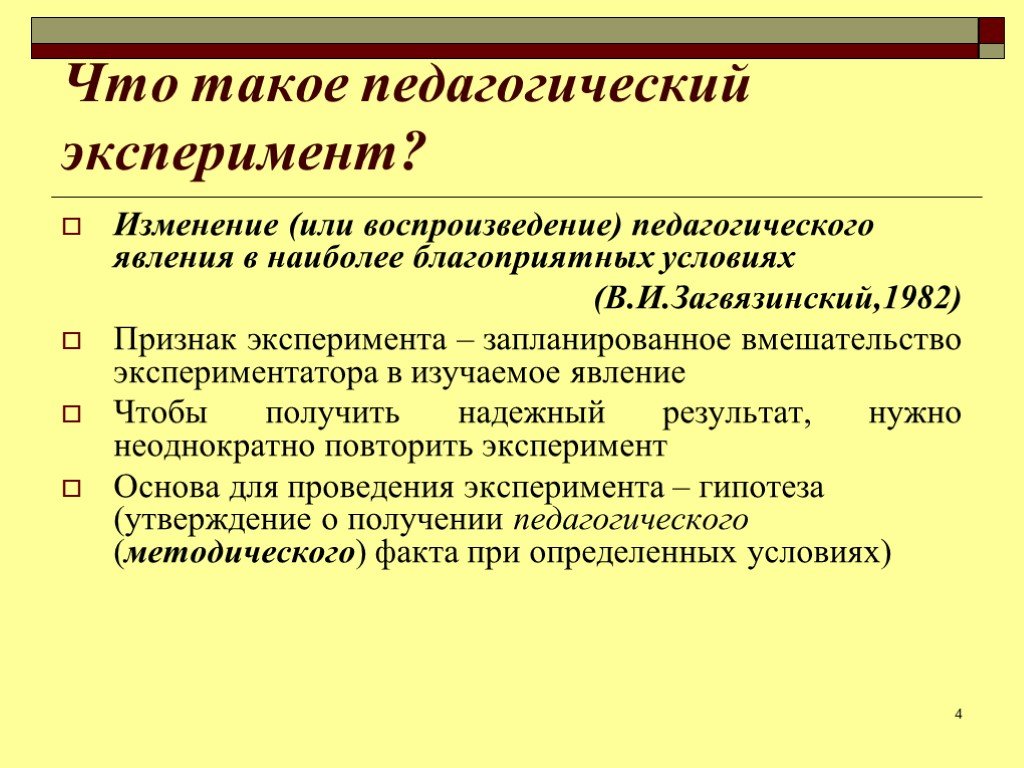 Что такое педагогический эксперимент?

Изменение (или воспроизведение) педагогического явления в наиболее благоприятных условиях

(В.И.Загвязинский,1982)

Признак эксперимента – запланированное вмешательство экспериментатора в изучаемое явление

Чтобы получить надежный результат, нужно неоднократно повторить эксперимент

Основа для проведения эксперимента – гипотеза (утверждение о получении педагогического (методического) факта при определенных условиях)

4